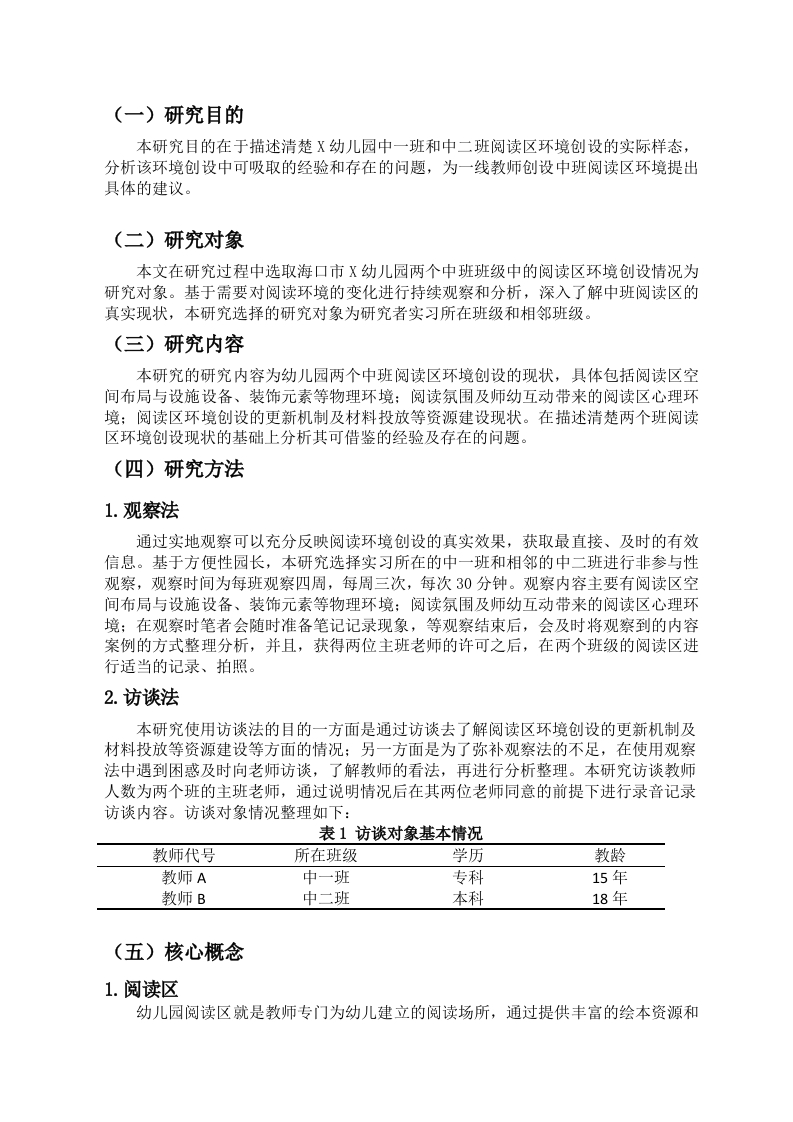 （一）研究目的

本研究目的在于描述清楚 X 幼儿园中一班和中二班阅读区环境创设的实际样态，分析该环境创设中可吸取的经验和存在的问题，为一线教师创设中班阅读区环境提出具体的建议。

（二）研究对象

本文在研究过程中选取海口市 X 幼儿园两个中班班级中的阅读区环境创设情况为研究对象。基于需要对阅读环境的变化进行持续观察和分析，深入了解中班阅读区的真实现状，本研究选择的研究对象为研究者实习所在班级和相邻班级。

（三）研究内容

本研究的研究内容为幼儿园两个中班阅读区环境创设的现状，具体包括阅读区空间布局与设施设备、装饰元素等物理环境；阅读氛围及师幼互动带来的阅读区心理环境；阅读区环境创设的更新机制及材料投放等资源建设现状。在描述清楚两个班阅读区环境创设现状的基础上分析其可借鉴的经验及存在的问题。

（四）研究方法

1.观察法

通过实地观察可以充分反映阅读环境创设的真实效果，获取最直接、及时的有效信息。基于方便性园长，本研究选择实习所在的中一班和相邻的中二班进行非参与性观察，观察时间为每班观察四周，每周三次，每次 30 分钟。观察内容主要有阅读区空间布局与设施设备、装饰元素等物理环境；阅读氛围及师幼互动带来的阅读区心理环境；在观察时笔者会随时准备笔记记录现象，等观察结束后，会及时将观察到的内容案例的方式整理分析，并且，获得两位主班老师的许可之后，在两个班级的阅读区进行适当的记录、拍照。

2.访谈法

本研究使用访谈法的目的一方面是通过访谈去了解阅读区环境创设的更新机制及材料投放等资源建设等方面的情况；另一方面是为了弥补观察法的不足，在使用观察法中遇到困惑及时向老师访谈，了解教师的看法，再进行分析整理。本研究访谈教师人数为两个班的主班老师，通过说明情况后在其两位老师同意的前提下进行录音记录访谈内容。访谈对象情况整理如下：

表 1 访谈对象基本情况

| 教师代号 | 所在班级 | 学历 | 教龄 |
|---|---|---|---|
| 教师 A | 中一班 | 专科 | 15 年 |
| 教师 B | 中二班 | 本科 | 18 年 |

（五）核心概念

1.阅读区

幼儿园阅读区就是教师专门为幼儿建立的阅读场所，通过提供丰富的绘本资源和